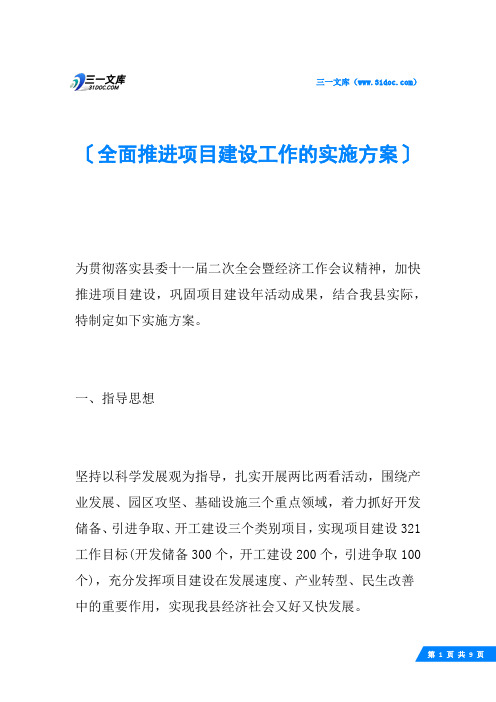 三一文库
31DOC.COM

三一文库（www.31doc.com）

〔全面推进项目建设工作的实施方案〕

为贯彻落实县委十一届二次全会暨经济工作会议精神，加快推进项目建设，巩固项目建设年活动成果，结合我县实际，特制定如下实施方案。

一、指导思想

坚持以科学发展观为指导，扎实开展两比两看活动，围绕产业发展、园区攻坚、基础设施三个重点领域，着力抓好开发储备、引进争取、开工建设三个类别项目，实现项目建设321工作目标(开发储备300个，开工建设200个，引进争取100个)，充分发挥项目建设在发展速度、产业转型、民生改善中的重要作用，实现我县经济社会又好又快发展。

第 1 页 共 9 页